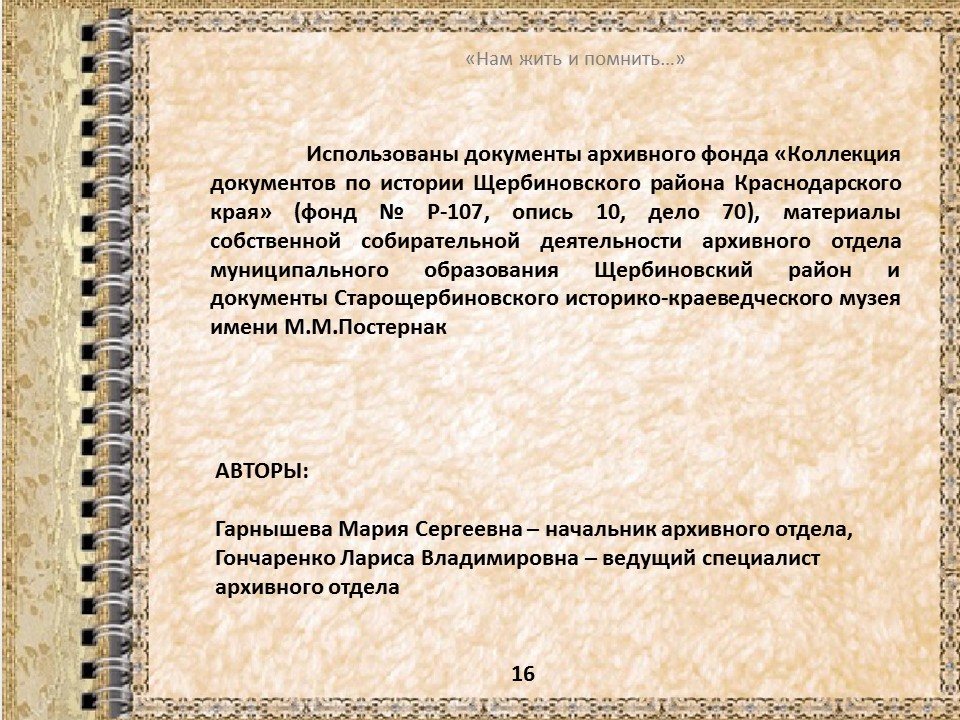 «Нам жить и помнить…»

Использованы документы архивного фонда «Коллекция документов по истории Щербиновского района Краснодарского края» (фонд № Р-107, опись 10, дело 70), материалы собственной собирательной деятельности архивного отдела муниципального образования Щербиновский район и документы Старощербиновского историко-краеведческого музея имени М.М.Постернак

АВТОРЫ:

Гарнышева Мария Сергеевна – начальник архивного отдела,
Гончаренко Лариса Владимировна – ведущий специалист архивного отдела

16